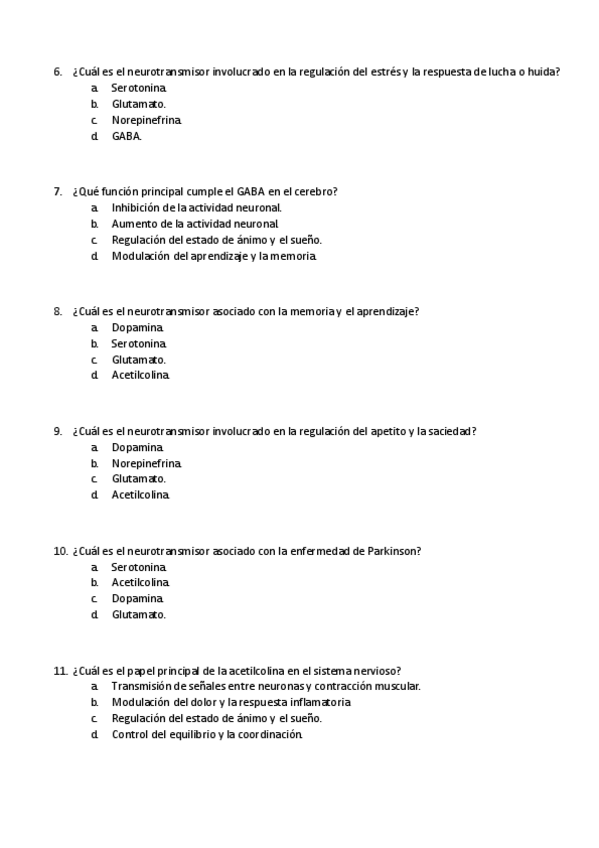 6. ¿Cuál es el neurotransmisor involucrado en la regulación del estrés y la respuesta de lucha o huida?
a. Serotonina.
b. Glutamato.
c. Norepinefrina.
d. GABA.

7. ¿Qué función principal cumple el GABA en el cerebro?
a. Inhibición de la actividad neuronal.
b. Aumento de la actividad neuronal.
c. Regulación del estado de ánimo y el sueño.
d. Modulación del aprendizaje y la memoria.

8. ¿Cuál es el neurotransmisor asociado con la memoria y el aprendizaje?
a. Dopamina.
b. Serotonina.
c. Glutamato.
d. Acetilcolina.

9. ¿Cuál es el neurotransmisor involucrado en la regulación del apetito y la saciedad?
a. Dopamina.
b. Norepinefrina.
c. Glutamato.
d. Acetilcolina.

10. ¿Cuál es el neurotransmisor asociado con la enfermedad de Parkinson?
a. Serotonina.
b. Acetilcolina.
c. Dopamina.
d. Glutamato.

11. ¿Cuál es el papel principal de la acetilcolina en el sistema nervioso?
a. Transmisión de señales entre neuronas y contracción muscular.
b. Modulación del dolor y la respuesta inflamatoria.
c. Regulación del estado de ánimo y el sueño.
d. Control del equilibrio y la coordinación.